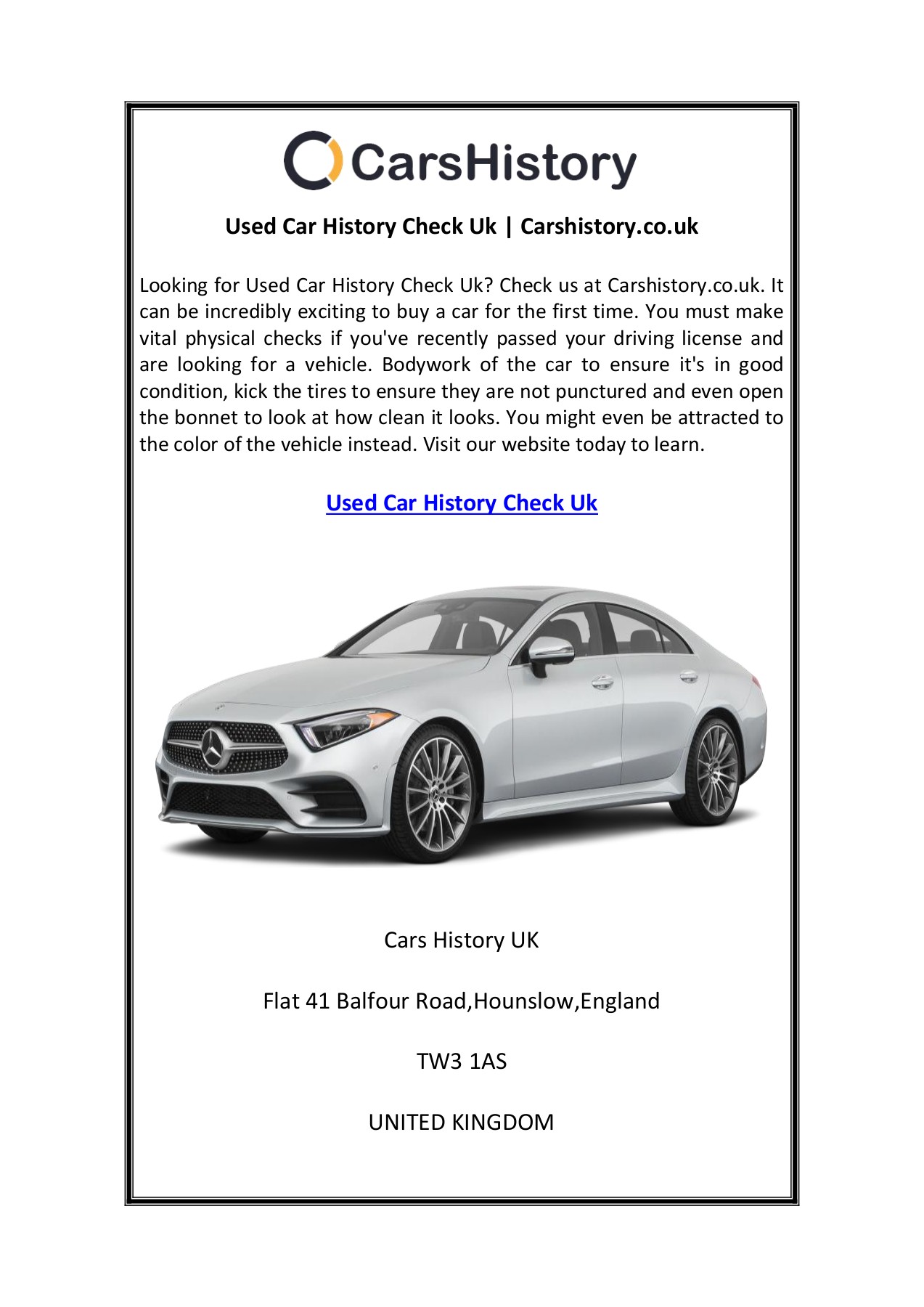 CarsHistory

Used Car History Check Uk | Carshistory.co.uk

Looking for Used Car History Check Uk? Check us at Carshistory.co.uk. It can be incredibly exciting to buy a car for the first time. You must make vital physical checks if you've recently passed your driving license and are looking for a vehicle. Bodywork of the car to ensure it's in good condition, kick the tires to ensure they are not punctured and even open the bonnet to look at how clean it looks. You might even be attracted to the color of the vehicle instead. Visit our website today to learn.

Used Car History Check Uk

Cars History UK

Flat 41 Balfour Road,Hounslow,England

TW3 1AS

UNITED KINGDOM